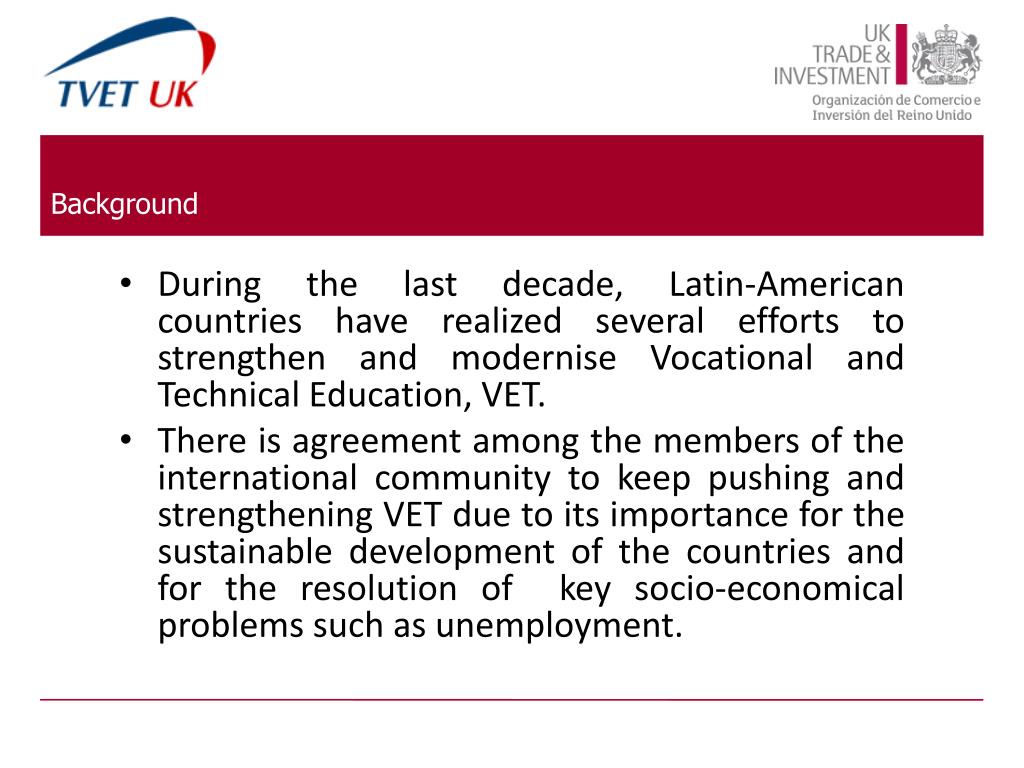 TVET UK

UK TRADE & INVESTMENT

Organización de Comercio e Inversión del Reino Unido

Background

• During the last decade, Latin-American countries have realized several efforts to strengthen and modernise Vocational and Technical Education, VET.

• There is agreement among the members of the international community to keep pushing and strengthening VET due to its importance for the sustainable development of the countries and for the resolution of key socio-economical problems such as unemployment.